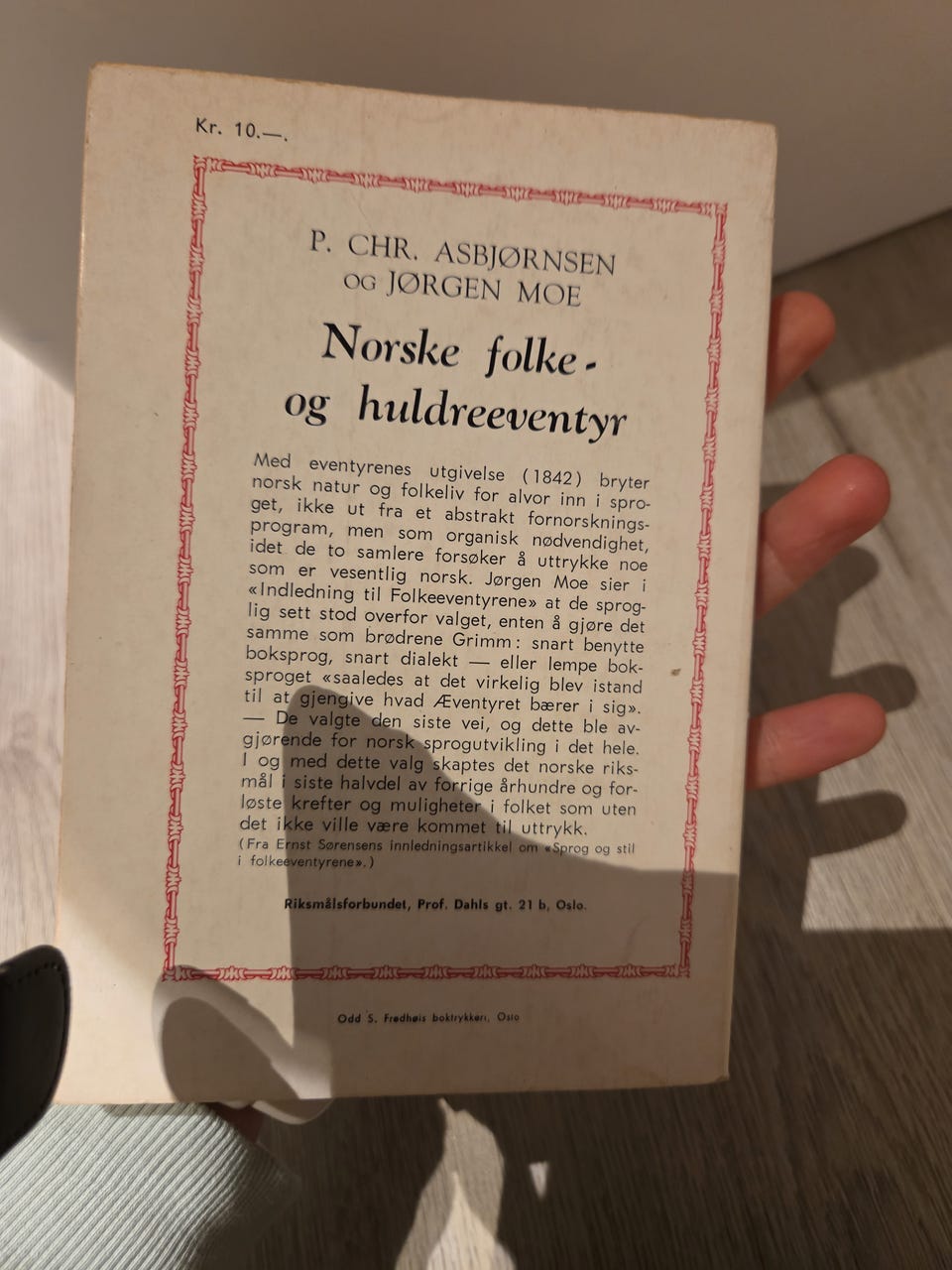 Kr. 10.—.

P. CHR. ASBJØRNSEN
OG JØRGEN MOE

Norske folke-
og huldreeventyr

Med eventyrenes utgivelse (1842) bryter norsk natur og folkeliv for alvor inn i sproget, ikke ut fra et abstrakt fornorskningsprogram, men som organisk nødvendighet, idet de to samlere forsøker å uttrykke noe som er vesentlig norsk. Jørgen Moe sier i «Indledning til Folkeeventyrene» at de sproglig sett stod overfor valget, enten å gjøre det samme som brødrene Grimm: snart benytte boksprog, snart dialekt — eller lempe boksproget «saaledes at det virkelig blev istand til at gjengive hvad Æventyret bærer i sig». — De valgte den siste vei, og dette ble avgjørende for norsk sprogutvikling i det hele. I og med dette valg skaptes det norske riksmål i siste halvdel av forrige århundre og forløste krefter og muligheter i folket som uten det ikke ville være kommet til uttrykk.

(Fra Ernst Sørensens innledningsartikkel om «Sprog og stil i folkeeventyrene».)

Riksmålsforbundet, Prof. Dahls gt. 21 b, Oslo.

Odd S. Fredhøis boktrykkeri, Oslo